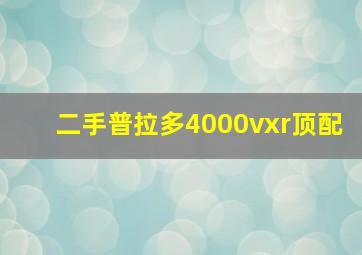 二手普拉多4000vxr顶配